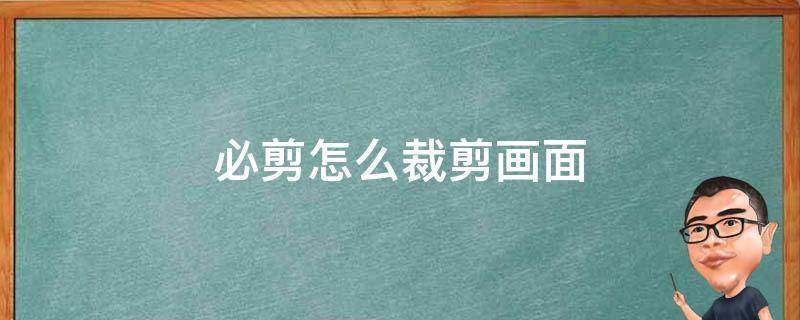 必剪怎么裁剪画面